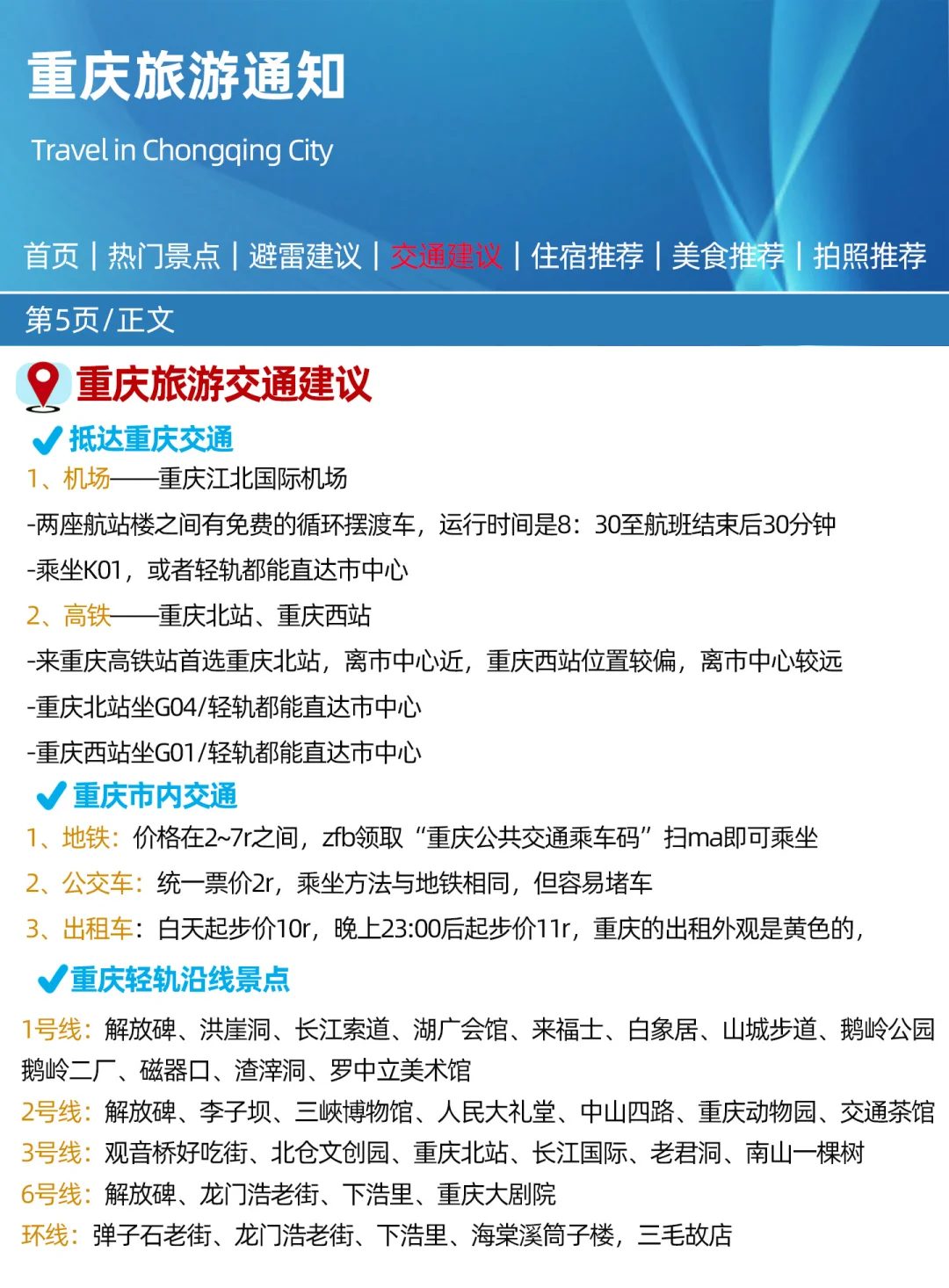 重庆旅游通知

Travel in Chongqing City

首页 | 热门景点 | 避雷建议 | 交通建议 | 住宿推荐 | 美食推荐 | 拍照推荐

第5页/正文

重庆旅游交通建议

抵达重庆交通

1、机场——重庆江北国际机场

-两座航站楼之间有免费的循环摆渡车，运行时间是8：30至航班结束后30分钟

-乘坐K01，或者轻轨都能直达市中心

2、高铁——重庆北站、重庆西站

-来重庆高铁站首选重庆北站，离市中心近，重庆西站位置较偏，离市中心较远

-重庆北站坐G04/轻轨都能直达市中心

-重庆西站坐G01/轻轨都能直达市中心

重庆市内交通

1、地铁：价格在2~7r之间，zfb领取“重庆公共交通乘车码”扫ma即可乘坐

2、公交车：统一票价2r，乘坐方法与地铁相同，但容易堵车

3、出租车：白天起步价10r，晚上23:00后起步价11r，重庆的出租外观是黄色的，

重庆轻轨沿线景点

1号线：解放碑、洪崖洞、长江索道、湖广会馆、来福士、白象居、山城步道、鹅岭公园 鹅岭二厂、磁器口、渣滓洞、罗中立美术馆

2号线：解放碑、李子坝、三峡博物馆、人民大礼堂、中山四路、重庆动物园、交通茶馆

3号线：观音桥好吃街、北仓文创园、重庆北站、长江国际、老君洞、南山一棵树

6号线：解放碑、龙门浩老街、下浩里、重庆大剧院

环线：弹子石老街、龙门浩老街、下浩里、海棠溪筒子楼，三毛故店